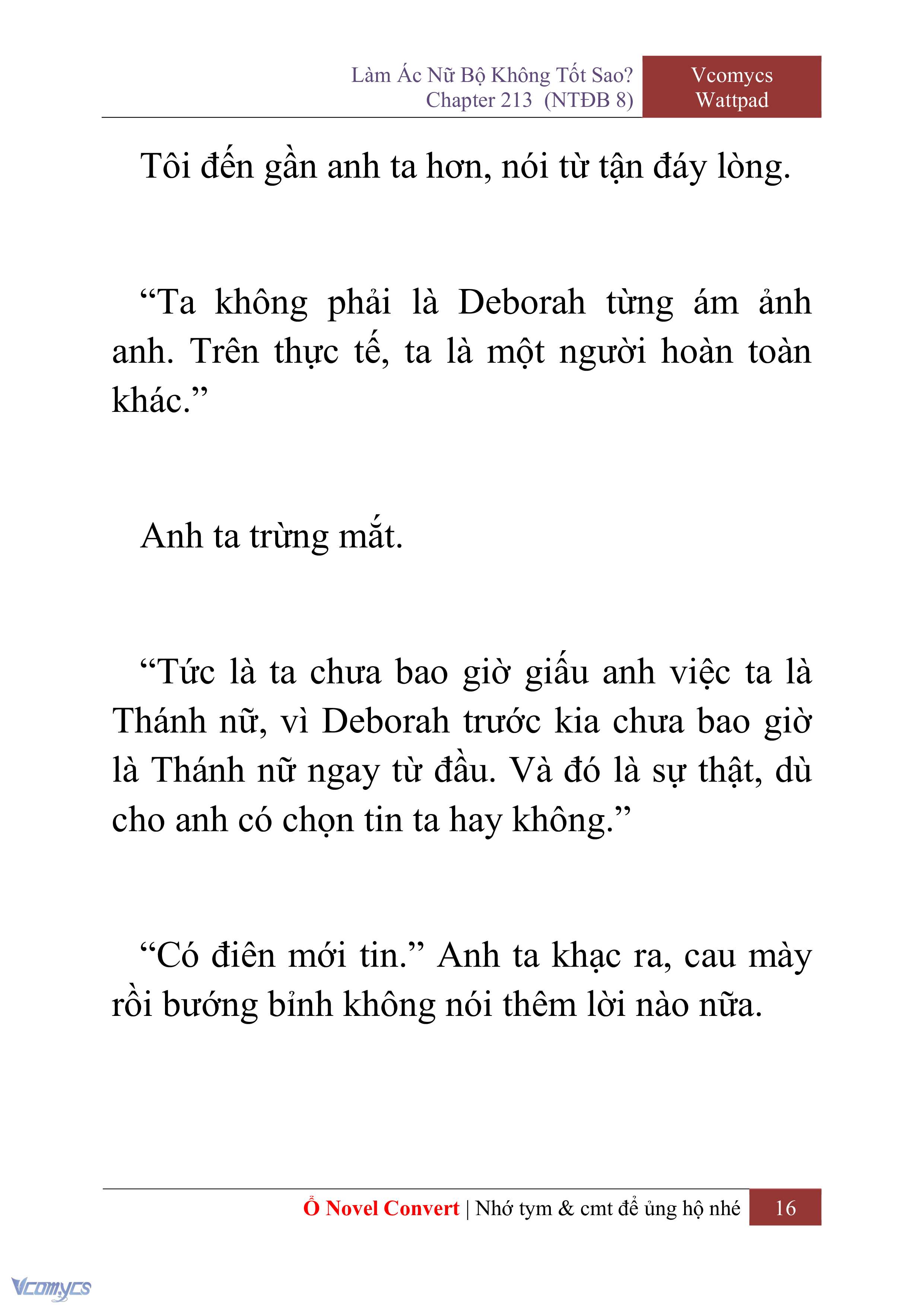 Làm Ác Nữ Bộ Không Tốt Sao?
Chapter 213 (NTĐB 8)

Vcomycs
Wattpad

Tôi đến gần anh ta hơn, nói từ tận đáy lòng.

“Ta không phải là Deborah từng ám ảnh anh. Trên thực tế, ta là một người hoàn toàn khác.”

Anh ta trừng mắt.

“Tức là ta chưa bao giờ giấu anh việc ta là Thánh nữ, vì Deborah trước kia chưa bao giờ là Thánh nữ ngay từ đầu. Và đó là sự thật, dù cho anh có chọn tin ta hay không.”

“Có điên mới tin.” Anh ta khạc ra, cau mày rồi bướng bỉnh không nói thêm lời nào nữa.

Ổ Novel Convert | Nhớ tym & cmt để ủng hộ nhé 16

Vcomycs